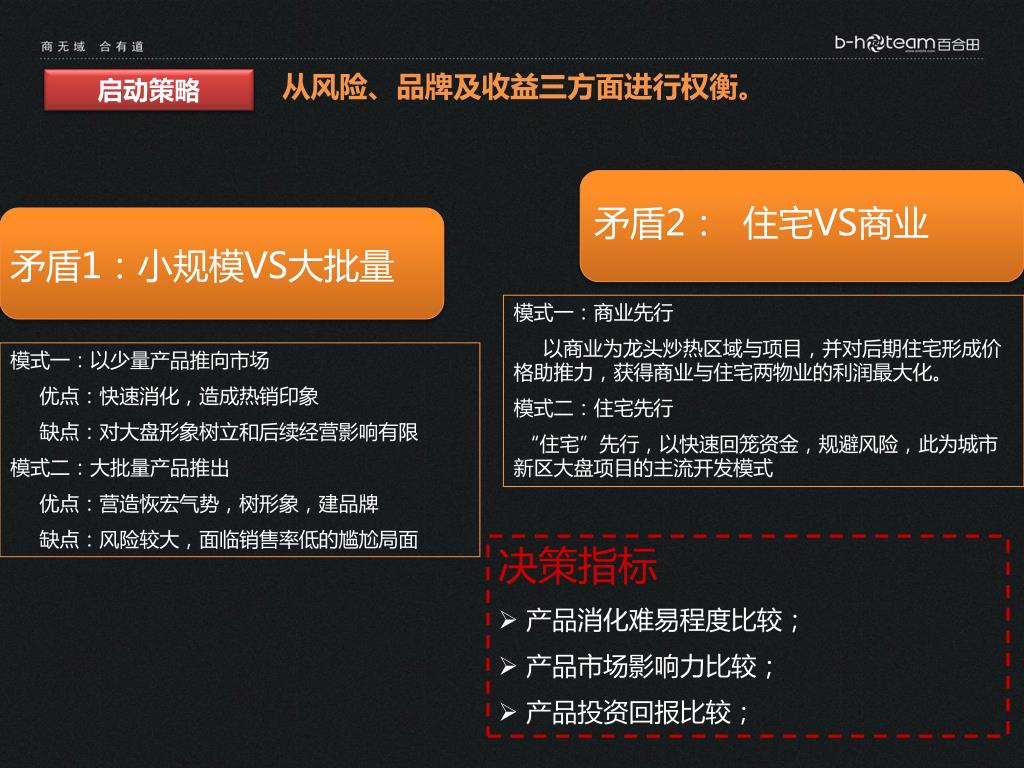 商无域 合有道

b-hoteam百合田

启动策略

从风险、品牌及收益三方面进行权衡。

矛盾1：小规模VS大批量

模式一：以少量产品推向市场
优点：快速消化，造成热销印象
缺点：对大盘形象树立和后续经营影响有限
模式二：大批量产品推出
优点：营造恢宏气势，树形象，建品牌
缺点：风险较大，面临销售率低的尴尬局面

矛盾2： 住宅VS商业

模式一：商业先行
以商业为龙头炒热区域与项目，并对后期住宅形成价格助推力，获得商业与住宅两物业的利润最大化。
模式二：住宅先行
“住宅”先行，以快速回笼资金，规避风险，此为城市新区大盘项目的主流开发模式

决策指标
➢ 产品消化难易程度比较；
➢ 产品市场影响力比较；
➢ 产品投资回报比较；